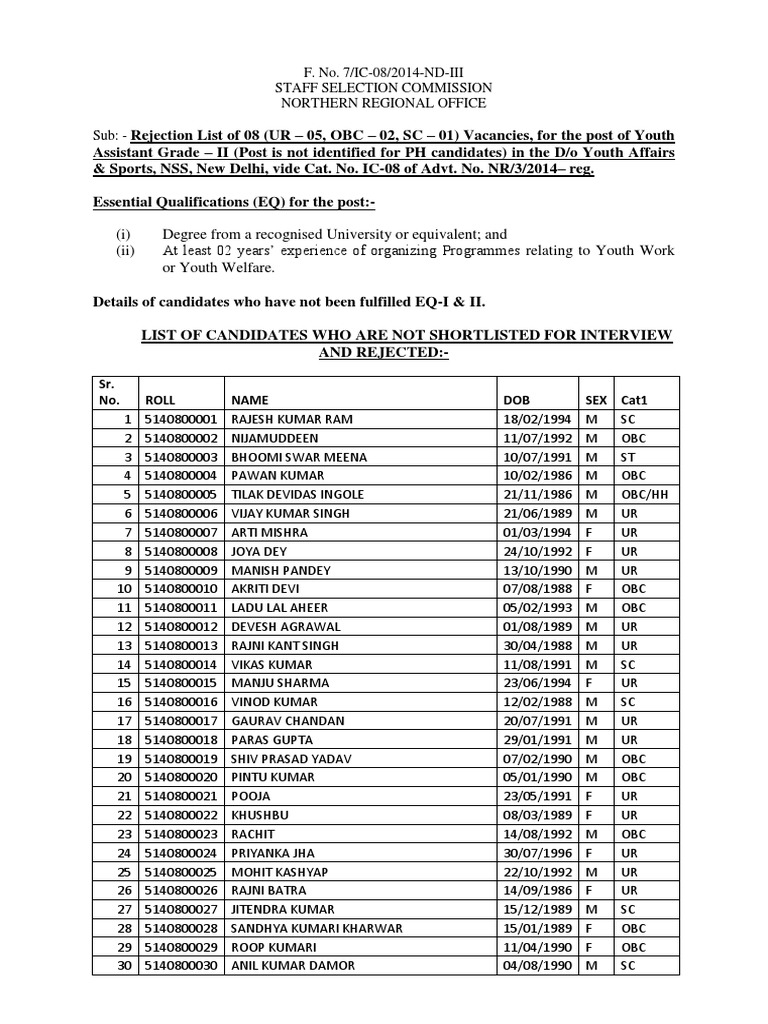 F. No. 7/IC-08/2014-ND-III
STAFF SELECTION COMMISSION
NORTHERN REGIONAL OFFICE

Sub: - Rejection List of 08 (UR – 05, OBC – 02, SC – 01) Vacancies, for the post of Youth Assistant Grade – II (Post is not identified for PH candidates) in the D/o Youth Affairs & Sports, NSS, New Delhi, vide Cat. No. IC-08 of Advt. No. NR/3/2014– reg.

Essential Qualifications (EQ) for the post:-

(i) Degree from a recognised University or equivalent; and
(ii) At least 02 years' experience of organizing Programmes relating to Youth Work or Youth Welfare.

Details of candidates who have not been fulfilled EQ-I & II.

LIST OF CANDIDATES WHO ARE NOT SHORTLISTED FOR INTERVIEW AND REJECTED:-

| Sr. No. | ROLL | NAME | DOB | SEX | Cat1 |
|---|---|---|---|---|---|
| 1 | 5140800001 | RAJESH KUMAR RAM | 18/02/1994 | M | SC |
| 2 | 5140800002 | NIJAMUDDEEN | 11/07/1992 | M | OBC |
| 3 | 5140800003 | BHOOMI SWAR MEENA | 10/07/1991 | M | ST |
| 4 | 5140800004 | PAWAN KUMAR | 10/02/1986 | M | OBC |
| 5 | 5140800005 | TILAK DEVIDAS INGOLE | 21/11/1986 | M | OBC/HH |
| 6 | 5140800006 | VIJAY KUMAR SINGH | 21/06/1989 | M | UR |
| 7 | 5140800007 | ARTI MISHRA | 01/03/1994 | F | UR |
| 8 | 5140800008 | JOYA DEY | 24/10/1992 | F | UR |
| 9 | 5140800009 | MANISH PANDEY | 13/10/1990 | M | UR |
| 10 | 5140800010 | AKRITI DEVI | 07/08/1988 | F | OBC |
| 11 | 5140800011 | LADU LAL AHEER | 05/02/1993 | M | OBC |
| 12 | 5140800012 | DEVESH AGRAWAL | 01/08/1989 | M | UR |
| 13 | 5140800013 | RAJNI KANT SINGH | 30/04/1988 | M | UR |
| 14 | 5140800014 | VIKAS KUMAR | 11/08/1991 | M | SC |
| 15 | 5140800015 | MANJU SHARMA | 23/06/1994 | F | UR |
| 16 | 5140800016 | VINOD KUMAR | 12/02/1988 | M | SC |
| 17 | 5140800017 | GAURAV CHANDAN | 20/07/1991 | M | UR |
| 18 | 5140800018 | PARAS GUPTA | 29/01/1991 | M | UR |
| 19 | 5140800019 | SHIV PRASAD YADAV | 07/02/1990 | M | OBC |
| 20 | 5140800020 | PINTU KUMAR | 05/01/1990 | M | OBC |
| 21 | 5140800021 | POOJA | 23/05/1991 | F | UR |
| 22 | 5140800022 | KHUSHBU | 08/03/1989 | F | UR |
| 23 | 5140800023 | RACHIT | 14/08/1992 | M | OBC |
| 24 | 5140800024 | PRIYANKA JHA | 30/07/1996 | F | UR |
| 25 | 5140800025 | MOHIT KASHYAP | 22/10/1992 | M | UR |
| 26 | 5140800026 | RAJNI BATRA | 14/09/1986 | F | UR |
| 27 | 5140800027 | JITENDRA KUMAR | 15/12/1989 | M | SC |
| 28 | 5140800028 | SANDHYA KUMARI KHARWAR | 15/01/1989 | F | OBC |
| 29 | 5140800029 | ROOP KUMARI | 11/04/1990 | F | OBC |
| 30 | 5140800030 | ANIL KUMAR DAMOR | 04/08/1990 | M | SC |